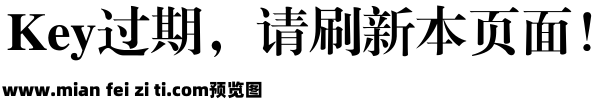 Key过期，请刷新本页面！

www.mian fei zi ti.com预览图